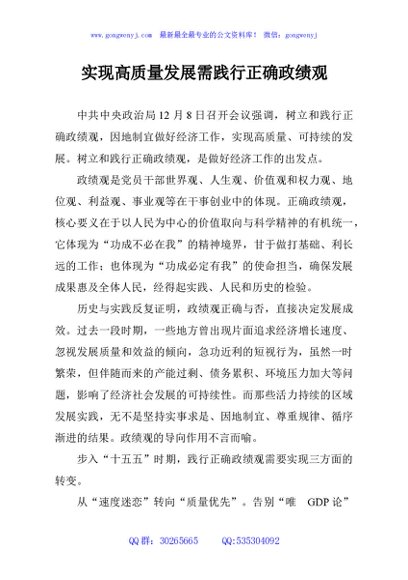 www.gongwenyj.com　最新最全最专业的公文资料库！　微信：gongwenyj

实现高质量发展需践行正确政绩观

中共中央政治局 12 月 8 日召开会议强调，树立和践行正确政绩观，因地制宜做好经济工作，实现高质量、可持续的发展。树立和践行正确政绩观，是做好经济工作的出发点。

政绩观是党员干部世界观、人生观、价值观和权力观、地位观、利益观、事业观等在干事创业中的体现。正确政绩观，核心要义在于以人民为中心的价值取向与科学精神的有机统一，它体现为“功成不必在我”的精神境界，甘于做打基础、利长远的工作；也体现为“功成必定有我”的使命担当，确保发展成果惠及全体人民，经得起实践、人民和历史的检验。

历史与实践反复证明，政绩观正确与否，直接决定发展成效。过去一段时期，一些地方曾出现片面追求经济增长速度、忽视发展质量和效益的倾向，急功近利的短视行为，虽然一时繁荣，但伴随而来的产能过剩、债务累积、环境压力加大等问题，影响了经济社会发展的可持续性。而那些活力持续的区域发展实践，无不是坚持实事求是、因地制宜、尊重规律、循序渐进的结果。政绩观的导向作用不言而喻。

步入“十五五”时期，践行正确政绩观需要实现三方面的转变。

从“速度迷恋”转向“质量优先”。告别“唯 GDP 论”

QQ 群：30265665　　QQ:535304092